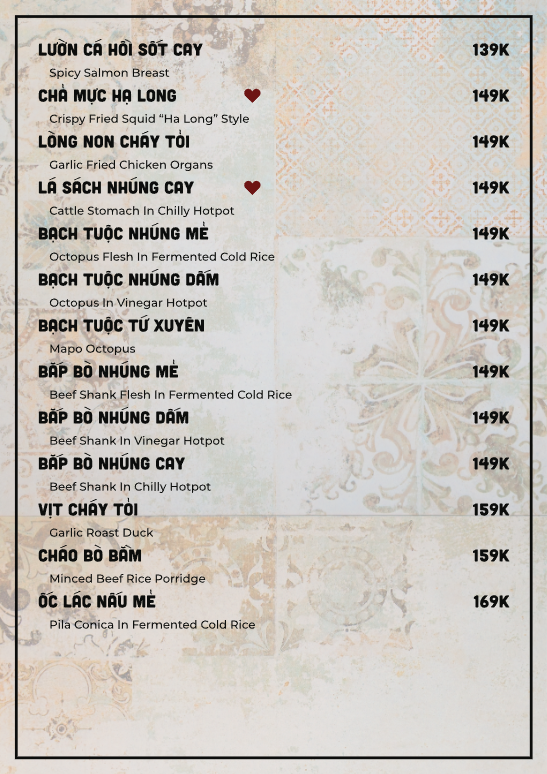 LƯỜN CÁ HỒI SỐT CAY 139K
Spicy Salmon Breast

CHẢ MỰC HẠ LONG 149K
Crispy Fried Squid "Ha Long" Style

LÒNG NON CHÁY TỎI 149K
Garlic Fried Chicken Organs

LÁ SÁCH NHÚNG CAY 149K
Cattle Stomach In Chilly Hotpot

BẠCH TUỘC NHÚNG MẺ 149K
Octopus Flesh In Fermented Cold Rice

BẠCH TUỘC NHÚNG DẤM 149K
Octopus In Vinegar Hotpot

BẠCH TUỘC TỨ XUYÊN 149K
Mapo Octopus

BẮP BÒ NHÚNG MẺ 149K
Beef Shank Flesh In Fermented Cold Rice

BẮP BÒ NHÚNG DẤM 149K
Beef Shank In Vinegar Hotpot

BẮP BÒ NHÚNG CAY 149K
Beef Shank In Chilly Hotpot

VỊT CHÁY TỎI 159K
Garlic Roast Duck

CHÁO BÒ BẰM 159K
Minced Beef Rice Porridge

ỐC LÁC NẤU MẺ 169K
Pila Conica In Fermented Cold Rice